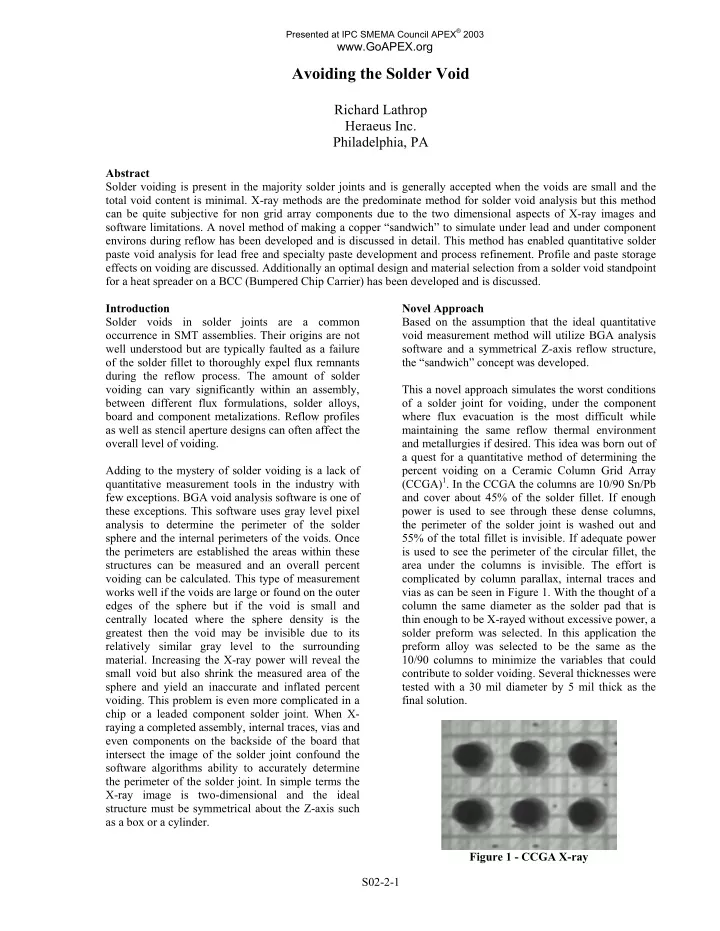 Presented at IPC SMEMA Council APEX® 2003
www.GoAPEX.org

Avoiding the Solder Void

Richard Lathrop
Heraeus Inc.
Philadelphia, PA

Abstract
Solder voiding is present in the majority solder joints and is generally accepted when the voids are small and the total void content is minimal. X-ray methods are the predominate method for solder void analysis but this method can be quite subjective for non grid array components due to the two dimensional aspects of X-ray images and software limitations. A novel method of making a copper "sandwich" to simulate under lead and under component environs during reflow has been developed and is discussed in detail. This method has enabled quantitative solder paste void analysis for lead free and specialty paste development and process refinement. Profile and paste storage effects on voiding are discussed. Additionally an optimal design and material selection from a solder void standpoint for a heat spreader on a BCC (Bumpered Chip Carrier) has been developed and is discussed.

Introduction
Solder voids in solder joints are a common occurrence in SMT assemblies. Their origins are not well understood but are typically faulted as a failure of the solder fillet to thoroughly expel flux remnants during the reflow process. The amount of solder voiding can vary significantly within an assembly, between different flux formulations, solder alloys, board and component metalizations. Reflow profiles as well as stencil aperture designs can often affect the overall level of voiding.

Adding to the mystery of solder voiding is a lack of quantitative measurement tools in the industry with few exceptions. BGA void analysis software is one of these exceptions. This software uses gray level pixel analysis to determine the perimeter of the solder sphere and the internal perimeters of the voids. Once the perimeters are established the areas within these structures can be measured and an overall percent voiding can be calculated. This type of measurement works well if the voids are large or found on the outer edges of the sphere but if the void is small and centrally located where the sphere density is the greatest then the void may be invisible due to its relatively similar gray level to the surrounding material. Increasing the X-ray power will reveal the small void but also shrink the measured area of the sphere and yield an inaccurate and inflated percent voiding. This problem is even more complicated in a chip or a leaded component solder joint. When X-raying a completed assembly, internal traces, vias and even components on the backside of the board that intersect the image of the solder joint confound the software algorithms ability to accurately determine the perimeter of the solder joint. In simple terms the X-ray image is two-dimensional and the ideal structure must be symmetrical about the Z-axis such as a box or a cylinder.

Novel Approach
Based on the assumption that the ideal quantitative void measurement method will utilize BGA analysis software and a symmetrical Z-axis reflow structure, the "sandwich" concept was developed.

This a novel approach simulates the worst conditions of a solder joint for voiding, under the component where flux evacuation is the most difficult while maintaining the same reflow thermal environment and metallurgies if desired. This idea was born out of a quest for a quantitative method of determining the percent voiding on a Ceramic Column Grid Array (CCGA)$^1$. In the CCGA the columns are 10/90 Sn/Pb and cover about 45% of the solder fillet. If enough power is used to see through these dense columns, the perimeter of the solder joint is washed out and 55% of the total fillet is invisible. If adequate power is used to see the perimeter of the circular fillet, the area under the columns is invisible. The effort is complicated by column parallax, internal traces and vias as can be seen in Figure 1. With the thought of a column the same diameter as the solder pad that is thin enough to be X-rayed without excessive power, a solder preform was selected. In this application the preform alloy was selected to be the same as the 10/90 columns to minimize the variables that could contribute to solder voiding. Several thicknesses were tested with a 30 mil diameter by 5 mil thick as the final solution.

Figure 1 - CCGA X-ray

S02-2-1